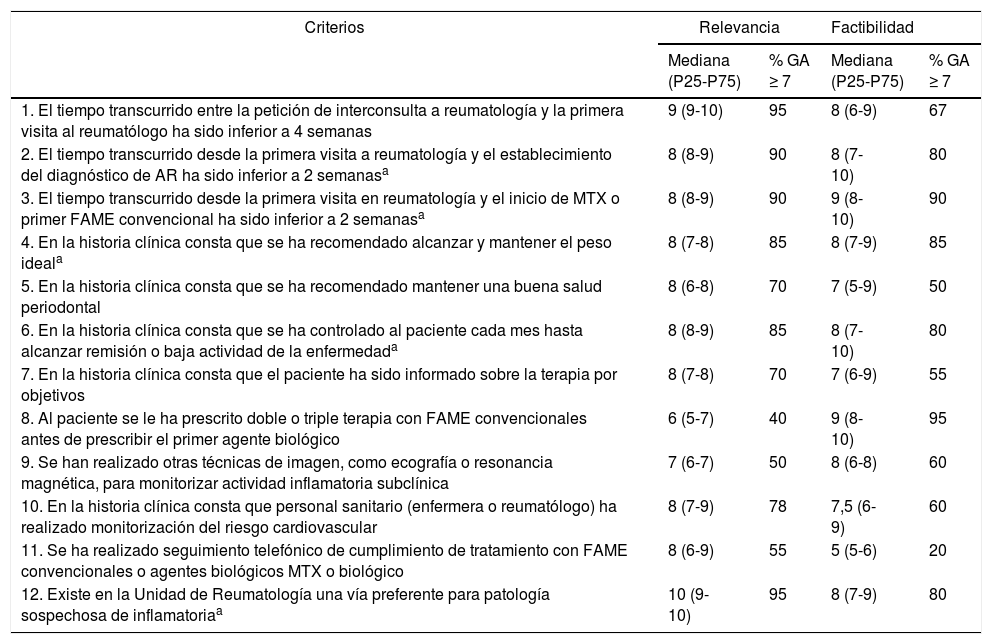 | Criterios | Relevancia | | Factibilidad | |
|---|---|---|---|---|
| | Mediana (P25-P75) | % GA ≥ 7 | Mediana (P25-P75) | % GA ≥ 7 |
| 1. El tiempo transcurrido entre la petición de interconsulta a reumatología y la primera visita al reumatólogo ha sido inferior a 4 semanas | 9 (9-10) | 95 | 8 (6-9) | 67 |
| 2. El tiempo transcurrido desde la primera visita a reumatología y el establecimiento del diagnóstico de AR ha sido inferior a 2 semanas$^{a}$ | 8 (8-9) | 90 | 8 (7-10) | 80 |
| 3. El tiempo transcurrido desde la primera visita en reumatología y el inicio de MTX o primer FAME convencional ha sido inferior a 2 semanas$^{a}$ | 8 (8-9) | 90 | 9 (8-10) | 90 |
| 4. En la historia clínica consta que se ha recomendado alcanzar y mantener el peso ideal$^{a}$ | 8 (7-8) | 85 | 8 (7-9) | 85 |
| 5. En la historia clínica consta que se ha recomendado mantener una buena salud periodontal | 8 (6-8) | 70 | 7 (5-9) | 50 |
| 6. En la historia clínica consta que se ha controlado al paciente cada mes hasta alcanzar remisión o baja actividad de la enfermedad$^{a}$ | 8 (8-9) | 85 | 8 (7-10) | 80 |
| 7. En la historia clínica consta que el paciente ha sido informado sobre la terapia por objetivos | 8 (7-8) | 70 | 7 (6-9) | 55 |
| 8. Al paciente se le ha prescrito doble o triple terapia con FAME convencionales antes de prescribir el primer agente biológico | 6 (5-7) | 40 | 9 (8-10) | 95 |
| 9. Se han realizado otras técnicas de imagen, como ecografía o resonancia magnética, para monitorizar actividad inflamatoria subclínica | 7 (6-7) | 50 | 8 (6-8) | 60 |
| 10. En la historia clínica consta que personal sanitario (enfermera o reumatólogo) ha realizado monitorización del riesgo cardiovascular | 8 (7-9) | 78 | 7,5 (6-9) | 60 |
| 11. Se ha realizado seguimiento telefónico de cumplimiento de tratamiento con FAME convencionales o agentes biológicos MTX o biológico | 8 (6-9) | 55 | 5 (5-6) | 20 |
| 12. Existe en la Unidad de Reumatología una vía preferente para patología sospechosa de inflamatoria$^{a}$ | 10 (9-10) | 95 | 8 (7-9) | 80 |